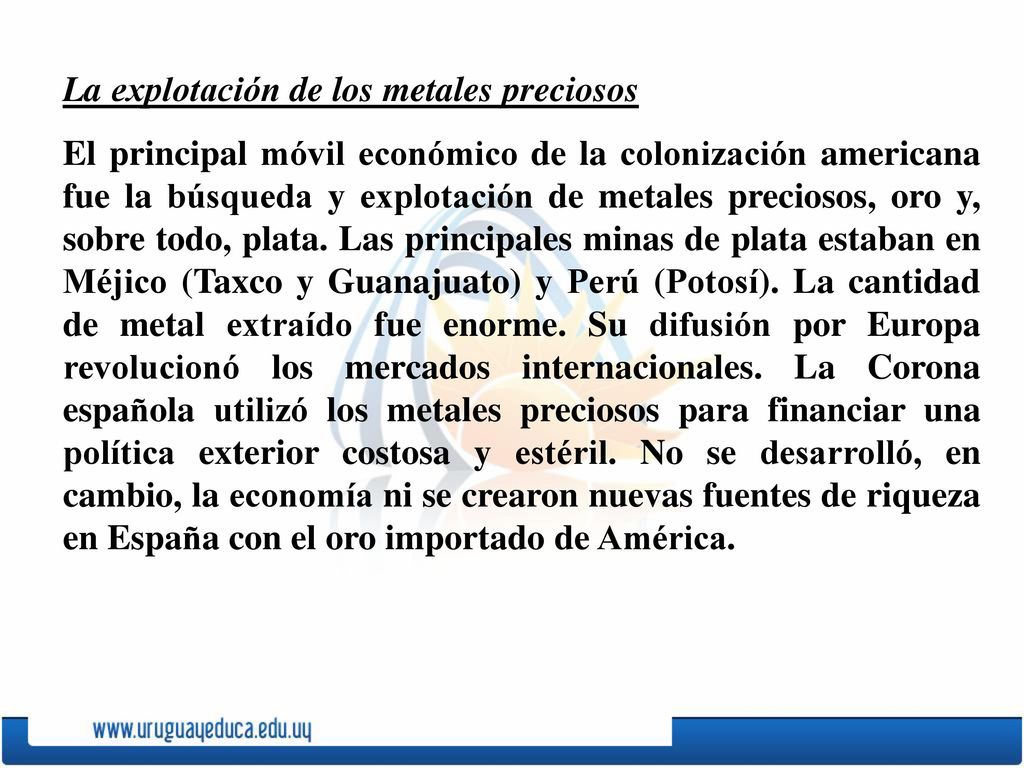 La explotación de los metales preciosos

El principal móvil económico de la colonización americana fue la búsqueda y explotación de metales preciosos, oro y, sobre todo, plata. Las principales minas de plata estaban en Méjico (Taxco y Guanajuato) y Perú (Potosí). La cantidad de metal extraído fue enorme. Su difusión por Europa revolucionó los mercados internacionales. La Corona española utilizó los metales preciosos para financiar una política exterior costosa y estéril. No se desarrolló, en cambio, la economía ni se crearon nuevas fuentes de riqueza en España con el oro importado de América.

www.uruguayeduca.edu.uy